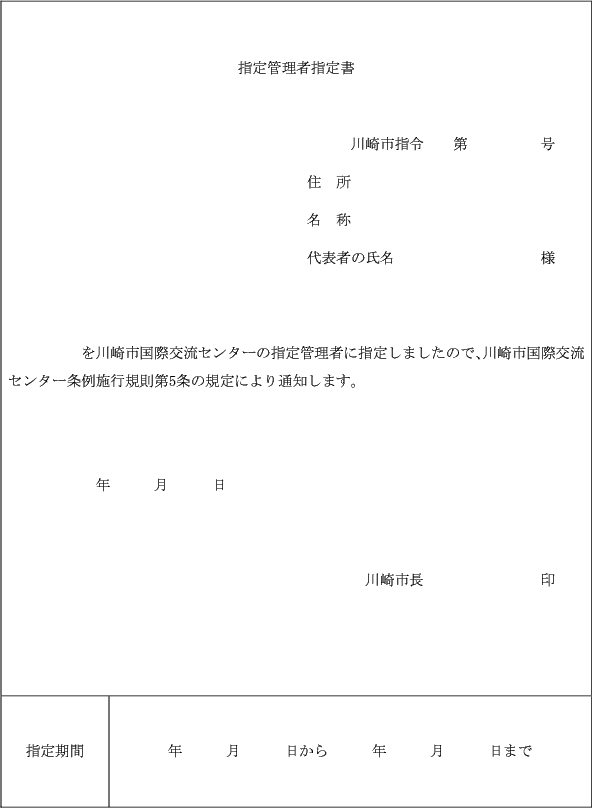 指定管理者指定書

川崎市指令 第 号

住 所

名 称

代表者の氏名 様

を川崎市国際交流センターの指定管理者に指定しましたので、川崎市国際交流センター条例施行規則第5条の規定により通知します。

年 月 日

川崎市長 印

指定期間 年 月 日から 年 月 日まで